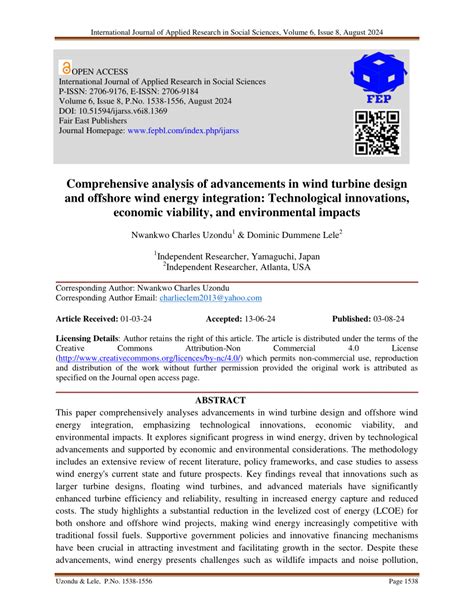 International Journal of Applied Research in Social Sciences, Volume 6, Issue 8, August 2024

OPEN ACCESS
International Journal of Applied Research in Social Sciences
P-ISSN: 2706-9176, E-ISSN: 2706-9184
Volume 6, Issue 8, P.No. 1538-1556, August 2024
DOI: 10.51594/ijarss.v6i8.1369
Fair East Publishers
Journal Homepage: www.fepbl.com/index.php/ijarss

FEP

Comprehensive analysis of advancements in wind turbine design and offshore wind energy integration: Technological innovations, economic viability, and environmental impacts

Nwankwo Charles Uzondu$^1$ & Dominic Dummene Lele$^2$

$^1$Independent Researcher, Yamaguchi, Japan
$^2$Independent Researcher, Atlanta, USA

Corresponding Author: Nwankwo Charles Uzondu
Corresponding Author Email: charlieclem2013@yahoo.com

Article Received: 01-03-24 Accepted: 13-06-24 Published: 03-08-24

Licensing Details: Author retains the right of this article. The article is distributed under the terms of the Creative Commons Attribution-Non Commercial 4.0 License (http://www.creativecommons.org/licences/by-nc/4.0/) which permits non-commercial use, reproduction and distribution of the work without further permission provided the original work is attributed as specified on the Journal open access page.

ABSTRACT
This paper comprehensively analyses advancements in wind turbine design and offshore wind energy integration, emphasizing technological innovations, economic viability, and environmental impacts. It explores significant progress in wind energy, driven by technological advancements and supported by economic and environmental considerations. The methodology includes an extensive review of recent literature, policy frameworks, and case studies to assess wind energy's current state and future prospects. Key findings reveal that innovations such as larger turbine designs, floating wind turbines, and advanced materials have significantly enhanced turbine efficiency and reliability, resulting in increased energy capture and reduced costs. The study highlights a substantial reduction in the levelized cost of energy (LCOE) for both onshore and offshore wind projects, making wind energy increasingly competitive with traditional fossil fuels. Supportive government policies and innovative financing mechanisms have been crucial in attracting investment and facilitating growth in the sector. Despite these advancements, wind energy presents challenges such as wildlife impacts and noise pollution,

Uzondu & Lele, P.No. 1538-1556 Page 1538